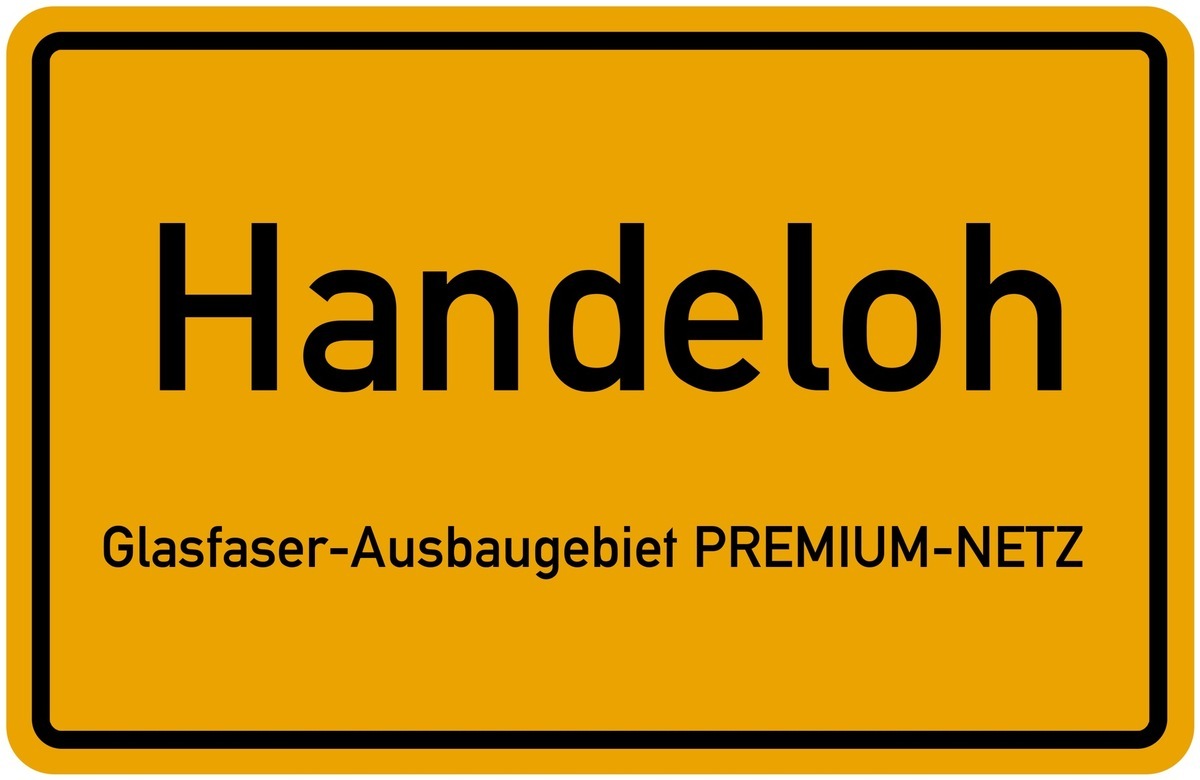 Handeloh

Glasfaser-Ausbaugebiet PREMIUM-NETZ